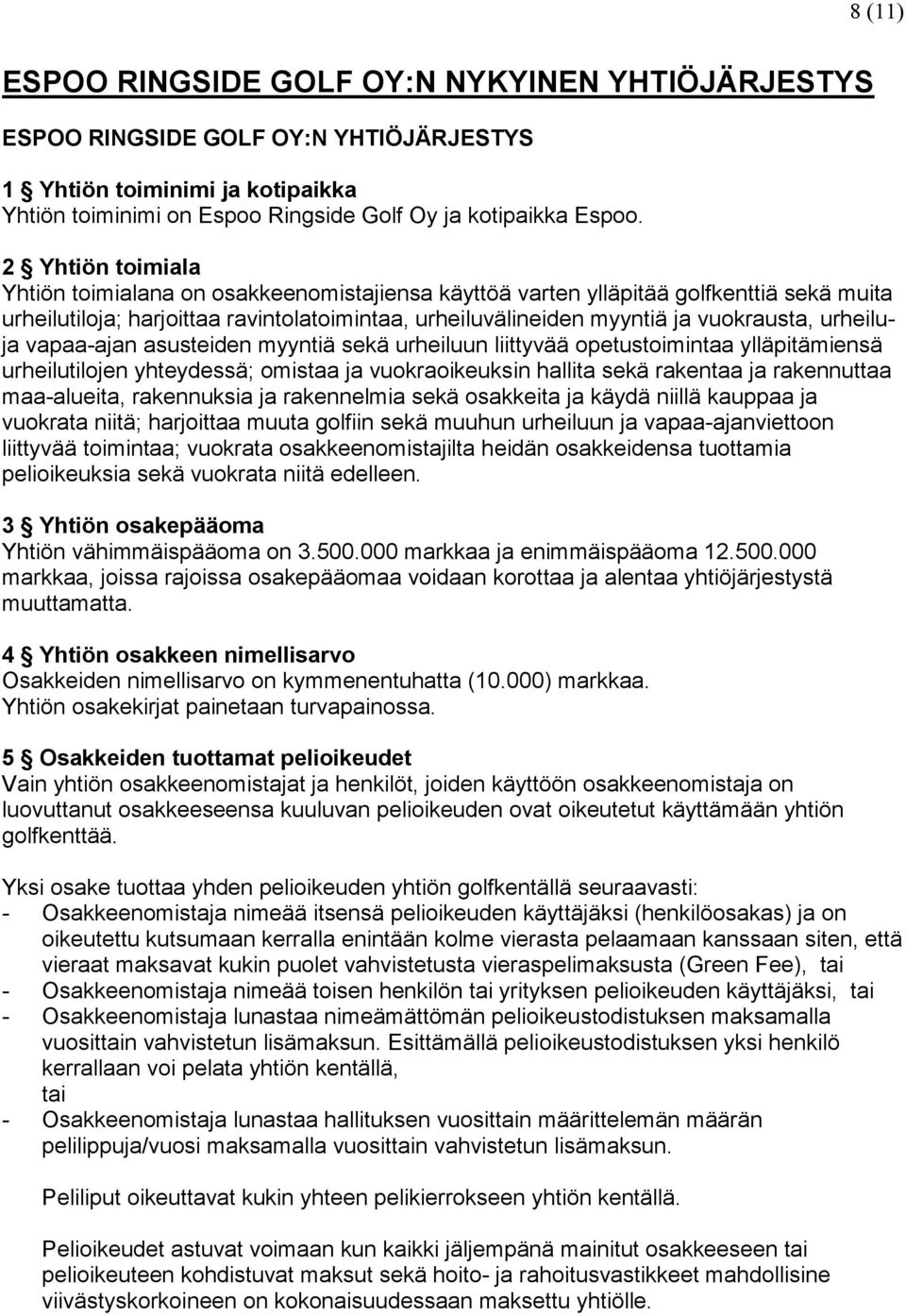 8 (11)

ESPOO RINGSIDE GOLF OY:N NYKYINEN YHTIÖJÄRJESTYS

ESPOO RINGSIDE GOLF OY:N YHTIÖJÄRJESTYS

1 § Yhtiön toiminimi ja kotipaikka
Yhtiön toiminimi on Espoo Ringside Golf Oy ja kotipaikka Espoo.

2 § Yhtiön toimiala
Yhtiön toimialana on osakkeenomistajiensa käyttöä varten ylläpitää golfkenttiä sekä muita urheilutiloja; harjoittaa ravintolatoimintaa, urheiluvälineiden myyntiä ja vuokrausta, urheilu- ja vapaa-ajan asusteiden myyntiä sekä urheiluun liittyvää opetustoimintaa ylläpitämiensä urheilutilojen yhteydessä; omistaa ja vuokraoikeuksin hallita sekä rakentaa ja rakennuttaa maa-alueita, rakennuksia ja rakennelmia sekä osakkeita ja käydä niillä kauppaa ja vuokrata niitä; harjoittaa muuta golfiin sekä muuhun urheiluun ja vapaa-ajanviettoon liittyvää toimintaa; vuokrata osakkeenomistajilta heidän osakkeidensa tuottamia pelioikeuksia sekä vuokrata niitä edelleen.

3 § Yhtiön osakepääoma
Yhtiön vähimmäispääoma on 3.500.000 markkaa ja enimmäispääoma 12.500.000 markkaa, joissa rajoissa osakepääomaa voidaan korottaa ja alentaa yhtiöjärjestystä muuttamatta.

4 § Yhtiön osakkeen nimellisarvo
Osakkeiden nimellisarvo on kymmenentuhatta (10.000) markkaa.
Yhtiön osakekirjat painetaan turvapainossa.

5 § Osakkeiden tuottamat pelioikeudet
Vain yhtiön osakkeenomistajat ja henkilöt, joiden käyttöön osakkeenomistaja on luovuttanut osakkeeseensa kuuluvan pelioikeuden ovat oikeutetut käyttämään yhtiön golfkenttää.

Yksi osake tuottaa yhden pelioikeuden yhtiön golfkentällä seuraavasti:
- Osakkeenomistaja nimeää itsensä pelioikeuden käyttäjäksi (henkilöosakas) ja on oikeutettu kutsumaan kerralla enintään kolme vierasta pelaamaan kanssaan siten, että vieraat maksavat kukin puolet vahvistetusta vieraspelimaksusta (Green Fee), tai
- Osakkeenomistaja nimeää toisen henkilön tai yrityksen pelioikeuden käyttäjäksi, tai
- Osakkeenomistaja lunastaa nimeämättömän pelioikeustodistuksen maksamalla vuosittain vahvistetun lisämaksun. Esittämällä pelioikeustodistuksen yksi henkilö kerrallaan voi pelata yhtiön kentällä,
tai
- Osakkeenomistaja lunastaa hallituksen vuosittain määrittelemän määrän pelilippuja/vuosi maksamalla vuosittain vahvistetun lisämaksun.

Peliliput oikeuttavat kukin yhteen pelikierrokseen yhtiön kentällä.

Pelioikeudet astuvat voimaan kun kaikki jäljempänä mainitut osakkeeseen tai pelioikeuteen kohdistuvat maksut sekä hoito- ja rahoitusvastikkeet mahdollisine viivästyskorkoineen on kokonaisuudessaan maksettu yhtiölle.